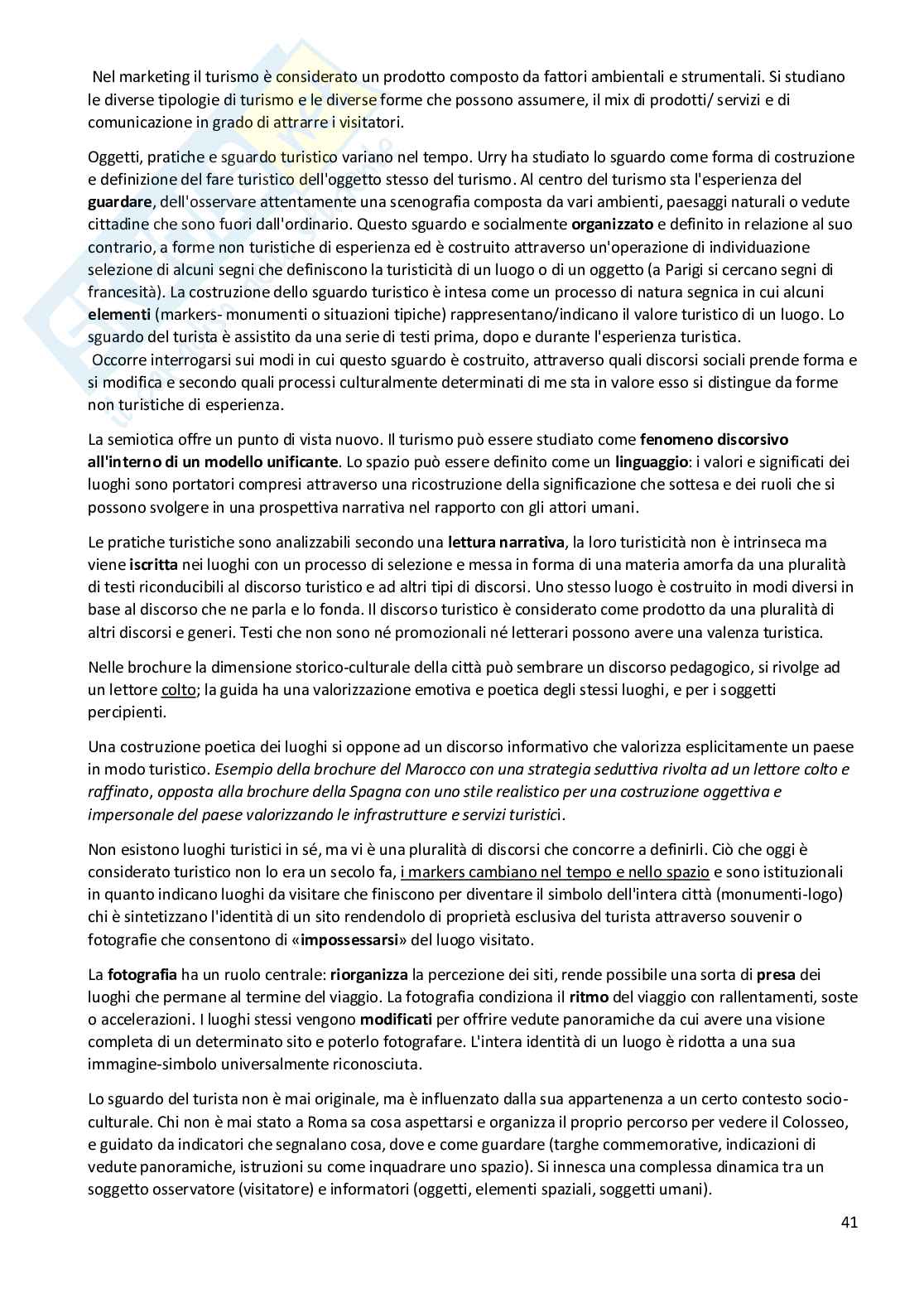 Nel marketing il turismo è considerato un prodotto composto da fattori ambientali e strumentali. Si studiano le diverse tipologie di turismo e le diverse forme che possono assumere, il mix di prodotti/ servizi e di comunicazione in grado di attrarre i visitatori.

Oggetti, pratiche e sguardo turistico variano nel tempo. Urry ha studiato lo sguardo come forma di costruzione e definizione del fare turistico dell'oggetto stesso del turismo. Al centro del turismo sta l'esperienza del guardare, dell'osservare attentamente una scenografia composta da vari ambienti, paesaggi naturali o vedute cittadine che sono fuori dall'ordinario. Questo sguardo e socialmente organizzato e definito in relazione al suo contrario, a forme non turistiche di esperienza ed è costruito attraverso un'operazione di individuazione selezione di alcuni segni che definiscono la turisticità di un luogo o di un oggetto (a Parigi si cercano segni di francesità). La costruzione dello sguardo turistico è intesa come un processo di natura segnica in cui alcuni elementi (markers- monumenti o situazioni tipiche) rappresentano/indicano il valore turistico di un luogo. Lo sguardo del turista è assistito da una serie di testi prima, dopo e durante l'esperienza turistica.
Occorre interrogarsi sui modi in cui questo sguardo è costruito, attraverso quali discorsi sociali prende forma e si modifica e secondo quali processi culturalmente determinati di me sta in valore esso si distingue da forme non turistiche di esperienza.

La semiotica offre un punto di vista nuovo. Il turismo può essere studiato come fenomeno discorsivo all'interno di un modello unificante. Lo spazio può essere definito come un linguaggio: i valori e significati dei luoghi sono portatori compresi attraverso una ricostruzione della significazione che sottesa e dei ruoli che si possono svolgere in una prospettiva narrativa nel rapporto con gli attori umani.

Le pratiche turistiche sono analizzabili secondo una lettura narrativa, la loro turisticità non è intrinseca ma viene iscritta nei luoghi con un processo di selezione e messa in forma di una materia amorfa da una pluralità di testi riconducibili al discorso turistico e ad altri tipi di discorsi. Uno stesso luogo è costruito in modi diversi in base al discorso che ne parla e lo fonda. Il discorso turistico è considerato come prodotto da una pluralità di altri discorsi e generi. Testi che non sono né promozionali né letterari possono avere una valenza turistica.

Nelle brochure la dimensione storico-culturale della città può sembrare un discorso pedagogico, si rivolge ad un lettore colto; la guida ha una valorizzazione emotiva e poetica degli stessi luoghi, e per i soggetti percipienti.

Una costruzione poetica dei luoghi si oppone ad un discorso informativo che valorizza esplicitamente un paese in modo turistico. Esempio della brochure del Marocco con una strategia seduttiva rivolta ad un lettore colto e raffinato, opposta alla brochure della Spagna con uno stile realistico per una costruzione oggettiva e impersonale del paese valorizzando le infrastrutture e servizi turistici.

Non esistono luoghi turistici in sé, ma vi è una pluralità di discorsi che concorre a definirli. Ciò che oggi è considerato turistico non lo era un secolo fa, i markers cambiano nel tempo e nello spazio e sono istituzionali in quanto indicano luoghi da visitare che finiscono per diventare il simbolo dell'intera città (monumenti-logo) chi è sintetizzano l'identità di un sito rendendolo di proprietà esclusiva del turista attraverso souvenir o fotografie che consentono di «impossessarsi» del luogo visitato.

La fotografia ha un ruolo centrale: riorganizza la percezione dei siti, rende possibile una sorta di presa dei luoghi che permane al termine del viaggio. La fotografia condiziona il ritmo del viaggio con rallentamenti, soste o accelerazioni. I luoghi stessi vengono modificati per offrire vedute panoramiche da cui avere una visione completa di un determinato sito e poterlo fotografare. L'intera identità di un luogo è ridotta a una sua immagine-simbolo universalmente riconosciuta.

Lo sguardo del turista non è mai originale, ma è influenzato dalla sua appartenenza a un certo contesto socio-culturale. Chi non è mai stato a Roma sa cosa aspettarsi e organizza il proprio percorso per vedere il Colosseo, e guidato da indicatori che segnalano cosa, dove e come guardare (targhe commemorative, indicazioni di vedute panoramiche, istruzioni su come inquadrare uno spazio). Si innesca una complessa dinamica tra un soggetto osservatore (visitatore) e informatori (oggetti, elementi spaziali, soggetti umani).

41